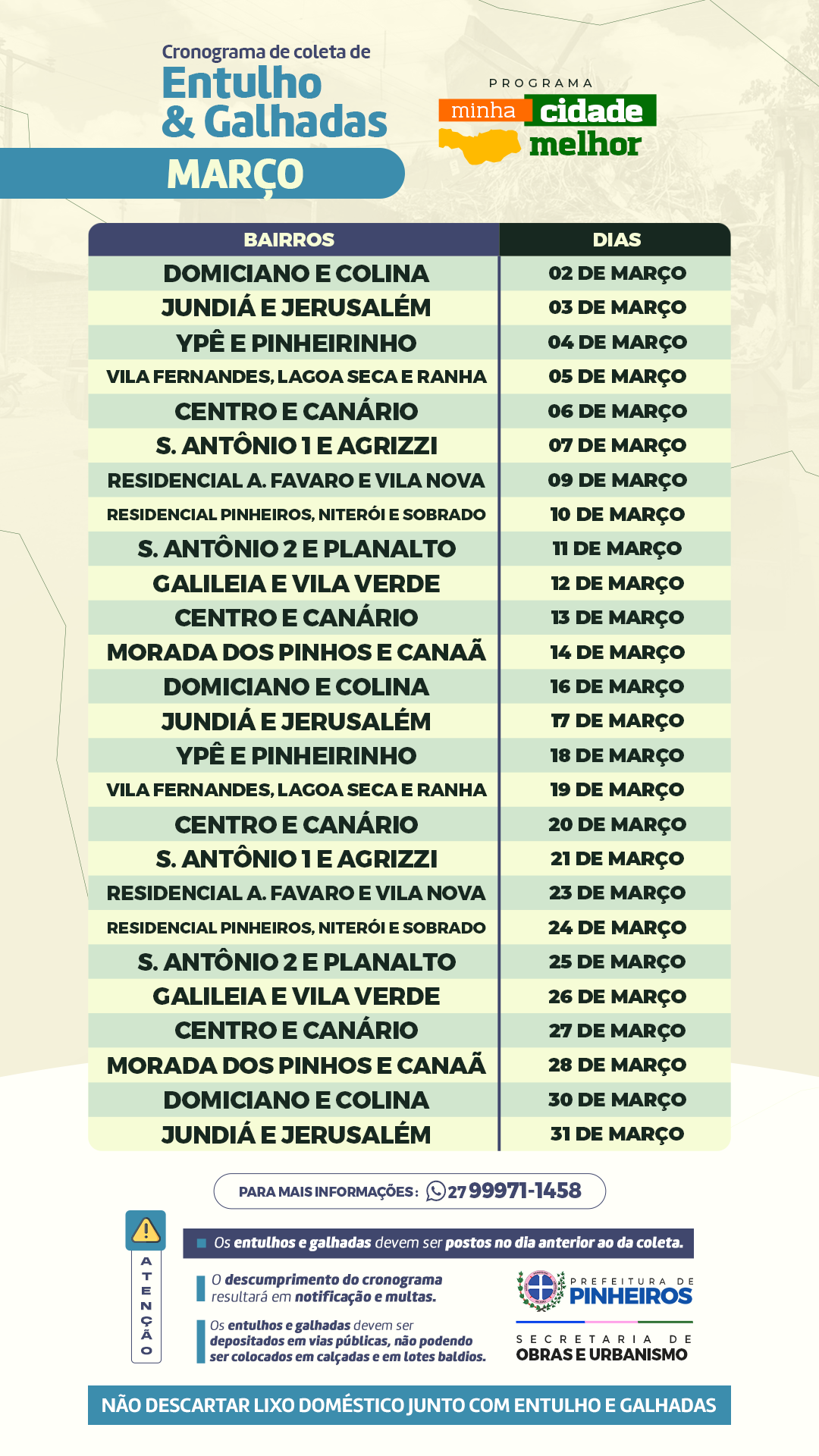 Cronograma de coleta de
Entulho
& Galhadas
MARÇO

PROGRAMA
minha cidade melhor

| BAIRROS | DIAS |
|---|---|
| DOMICIANO E COLINA | 02 DE MARÇO |
| JUNDIÁ E JERUSALÉM | 03 DE MARÇO |
| YPÊ E PINHEIRINHO | 04 DE MARÇO |
| VILA FERNANDES, LAGOA SECA E RANHA | 05 DE MARÇO |
| CENTRO E CANÁRIO | 06 DE MARÇO |
| S. ANTÔNIO 1 E AGRIZZI | 07 DE MARÇO |
| RESIDENCIAL A. FAVARO E VILA NOVA | 09 DE MARÇO |
| RESIDENCIAL PINHEIROS, NITERÓI E SOBRADO | 10 DE MARÇO |
| S. ANTÔNIO 2 E PLANALTO | 11 DE MARÇO |
| GALILEIA E VILA VERDE | 12 DE MARÇO |
| CENTRO E CANÁRIO | 13 DE MARÇO |
| MORADA DOS PINHOS E CANAÃ | 14 DE MARÇO |
| DOMICIANO E COLINA | 16 DE MARÇO |
| JUNDIÁ E JERUSALÉM | 17 DE MARÇO |
| YPÊ E PINHEIRINHO | 18 DE MARÇO |
| VILA FERNANDES, LAGOA SECA E RANHA | 19 DE MARÇO |
| CENTRO E CANÁRIO | 20 DE MARÇO |
| S. ANTÔNIO 1 E AGRIZZI | 21 DE MARÇO |
| RESIDENCIAL A. FAVARO E VILA NOVA | 23 DE MARÇO |
| RESIDENCIAL PINHEIROS, NITERÓI E SOBRADO | 24 DE MARÇO |
| S. ANTÔNIO 2 E PLANALTO | 25 DE MARÇO |
| GALILEIA E VILA VERDE | 26 DE MARÇO |
| CENTRO E CANÁRIO | 27 DE MARÇO |
| MORADA DOS PINHOS E CANAÃ | 28 DE MARÇO |
| DOMICIANO E COLINA | 30 DE MARÇO |
| JUNDIÁ E JERUSALÉM | 31 DE MARÇO |

PARA MAIS INFORMAÇÕES: 27 99971-1458

ATENÇÃO

Os entulhos e galhadas devem ser postos no dia anterior ao da coleta.

O descumprimento do cronograma resultará em notificação e multas.

Os entulhos e galhadas devem ser depositados em vias públicas, não podendo ser colocados em calçadas e em lotes baldios.

PREFEITURA DE PINHEIROS
SECRETARIA DE OBRAS E URBANISMO

NÃO DESCARTAR LIXO DOMÉSTICO JUNTO COM ENTULHO E GALHADAS